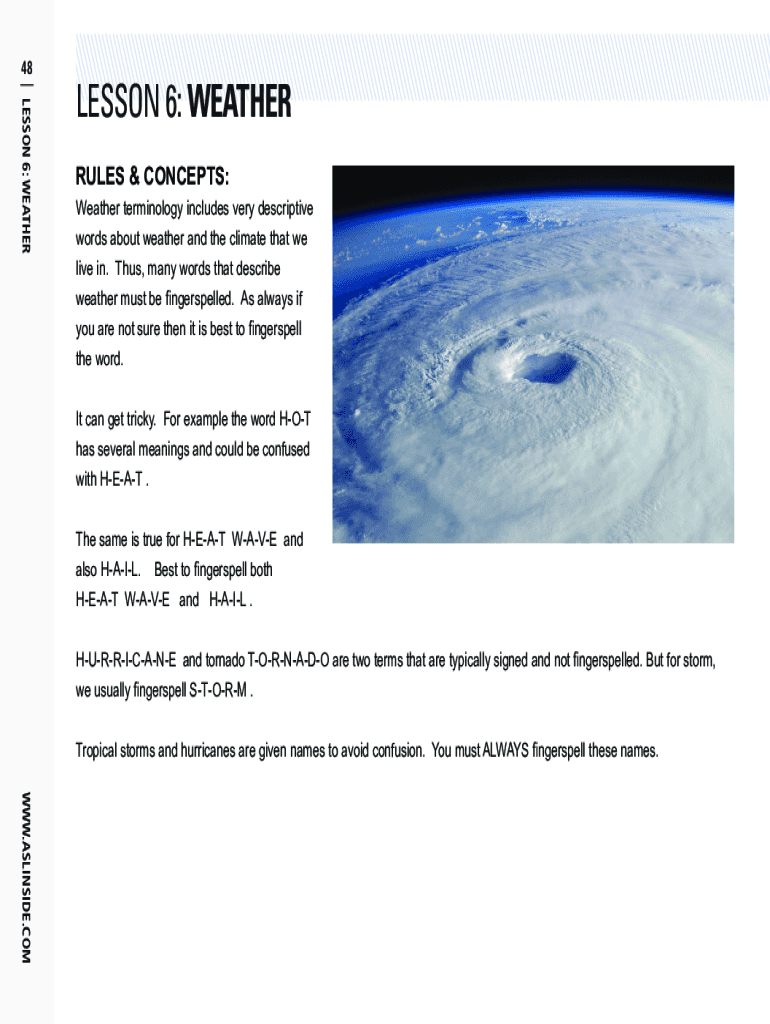 48 | LESSON 6: WEATHER

LESSON 6: WEATHER

RULES & CONCEPTS:

Weather terminology includes very descriptive words about weather and the climate that we live in. Thus, many words that describe weather must be fingerspelled. As always if you are not sure then it is best to fingerspell the word.

It can get tricky. For example the word H-O-T has several meanings and could be confused with H-E-A-T .

The same is true for H-E-A-T W-A-V-E and also H-A-I-L. Best to fingerspell both H-E-A-T W-A-V-E and H-A-I-L .

H-U-R-R-I-C-A-N-E and tornado T-O-R-N-A-D-O are two terms that are typically signed and not fingerspelled. But for storm, we usually fingerspell S-T-O-R-M .

Tropical storms and hurricanes are given names to avoid confusion. You must ALWAYS fingerspell these names.

WWW.ASLINSIDE.COM